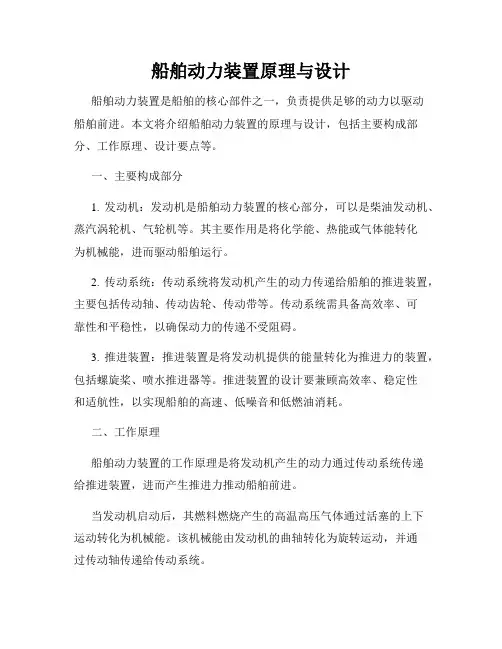 船舶动力装置原理与设计

船舶动力装置是船舶的核心部件之一，负责提供足够的动力以驱动船舶前进。本文将介绍船舶动力装置的原理与设计，包括主要构成部分、工作原理、设计要点等。

一、主要构成部分

1. 发动机：发动机是船舶动力装置的核心部分，可以是柴油发动机、蒸汽涡轮机、气轮机等。其主要作用是将化学能、热能或气体能转化为机械能，进而驱动船舶运行。

2. 传动系统：传动系统将发动机产生的动力传递给船舶的推进装置，主要包括传动轴、传动齿轮、传动带等。传动系统需具备高效率、可靠性和平稳性，以确保动力的传递不受阻碍。

3. 推进装置：推进装置是将发动机提供的能量转化为推进力的装置，包括螺旋桨、喷水推进器等。推进装置的设计要兼顾高效率、稳定性和适航性，以实现船舶的高速、低噪音和低燃油消耗。

二、工作原理

船舶动力装置的工作原理是将发动机产生的动力通过传动系统传递给推进装置，进而产生推进力推动船舶前进。

当发动机启动后，其燃料燃烧产生的高温高压气体通过活塞的上下运动转化为机械能。该机械能由发动机的曲轴转化为旋转运动，并通过传动轴传递给传动系统。